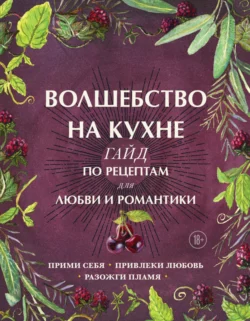 ВОЛШЕБСТВО НА КУХНЕ

ГАЙД
ПО РЕЦЕПТАМ
для
ЛЮБВИ И РОМАНТИКИ

18+

ПРИМИ СЕБЯ • ПРИВЛЕКИ ЛЮБОВЬ
• РАЗОЖГИ ПЛАМЯ •